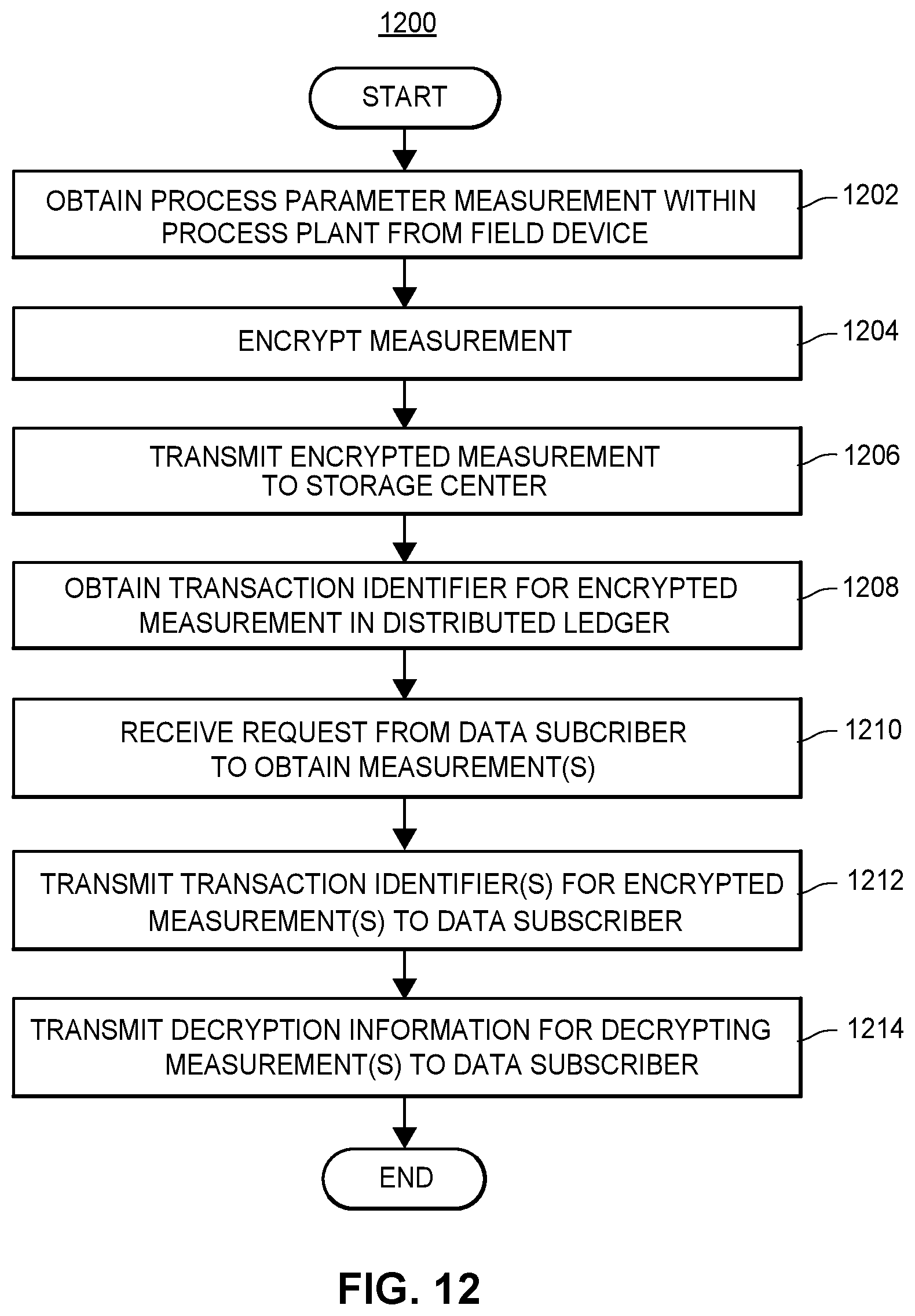 1200

START

OBTAIN PROCESS PARAMETER MEASUREMENT WITHIN PROCESS PLANT FROM FIELD DEVICE

1202

ENCRYPT MEASUREMENT

1204

TRANSMIT ENCRYPTED MEASUREMENT TO STORAGE CENTER

1206

OBTAIN TRANSACTION IDENTIFIER FOR ENCRYPTED MEASUREMENT IN DISTRIBUTED LEDGER

1208

RECEIVE REQUEST FROM DATA SUBCRIBER TO OBTAIN MEASUREMENT(S)

1210

TRANSMIT TRANSACTION IDENTIFIER(S) FOR ENCRYPTED MEASUREMENT(S) TO DATA SUBSCRIBER

1212

TRANSMIT DECRYPTION INFORMATION FOR DECRYPTING MEASUREMENT(S) TO DATA SUBSCRIBER

1214

END

FIG. 12